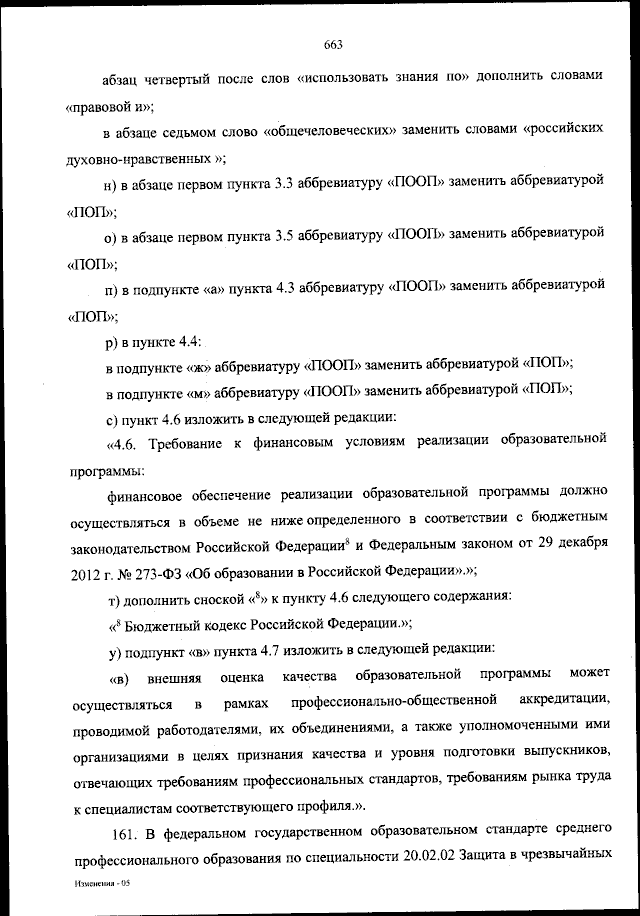 663

абзац четвертый после слов «использовать знания по» дополнить словами «правовой и»;

в абзаце седьмом слово «общечеловеческих» заменить словами «российских духовно-нравственных »;

н) в абзаце первом пункта 3.3 аббревиатуру «ПООП» заменить аббревиатурой «ПОП»;

о) в абзаце первом пункта 3.5 аббревиатуру «ПООП» заменить аббревиатурой «ПОП»;

п) в подпункте «а» пункта 4.3 аббревиатуру «ПООП» заменить аббревиатурой «ПОП»;

р) в пункте 4.4:

в подпункте «ж» аббревиатуру «ПООП» заменить аббревиатурой «ПОП»;

в подпункте «м» аббревиатуру «ПООП» заменить аббревиатурой «ПОП»;

с) пункт 4.6 изложить в следующей редакции:

«4.6. Требование к финансовым условиям реализации образовательной программы:

финансовое обеспечение реализации образовательной программы должно осуществляться в объеме не ниже определенного в соответствии с бюджетным законодательством Российской Федерации$^8$ и Федеральным законом от 29 декабря 2012 г. № 273-ФЗ «Об образовании в Российской Федерации».»;

т) дополнить сноской «$^8$» к пункту 4.6 следующего содержания:

«$^8$ Бюджетный кодекс Российской Федерации.»;

у) подпункт «в» пункта 4.7 изложить в следующей редакции:

«в) внешняя оценка качества образовательной программы может осуществляться в рамках профессионально-общественной аккредитации, проводимой работодателями, их объединениями, а также уполномоченными ими организациями в целях признания качества и уровня подготовки выпускников, отвечающих требованиям профессиональных стандартов, требованиям рынка труда к специалистам соответствующего профиля.».

161. В федеральном государственном образовательном стандарте среднего профессионального образования по специальности 20.02.02 Защита в чрезвычайных

Изменения - 05